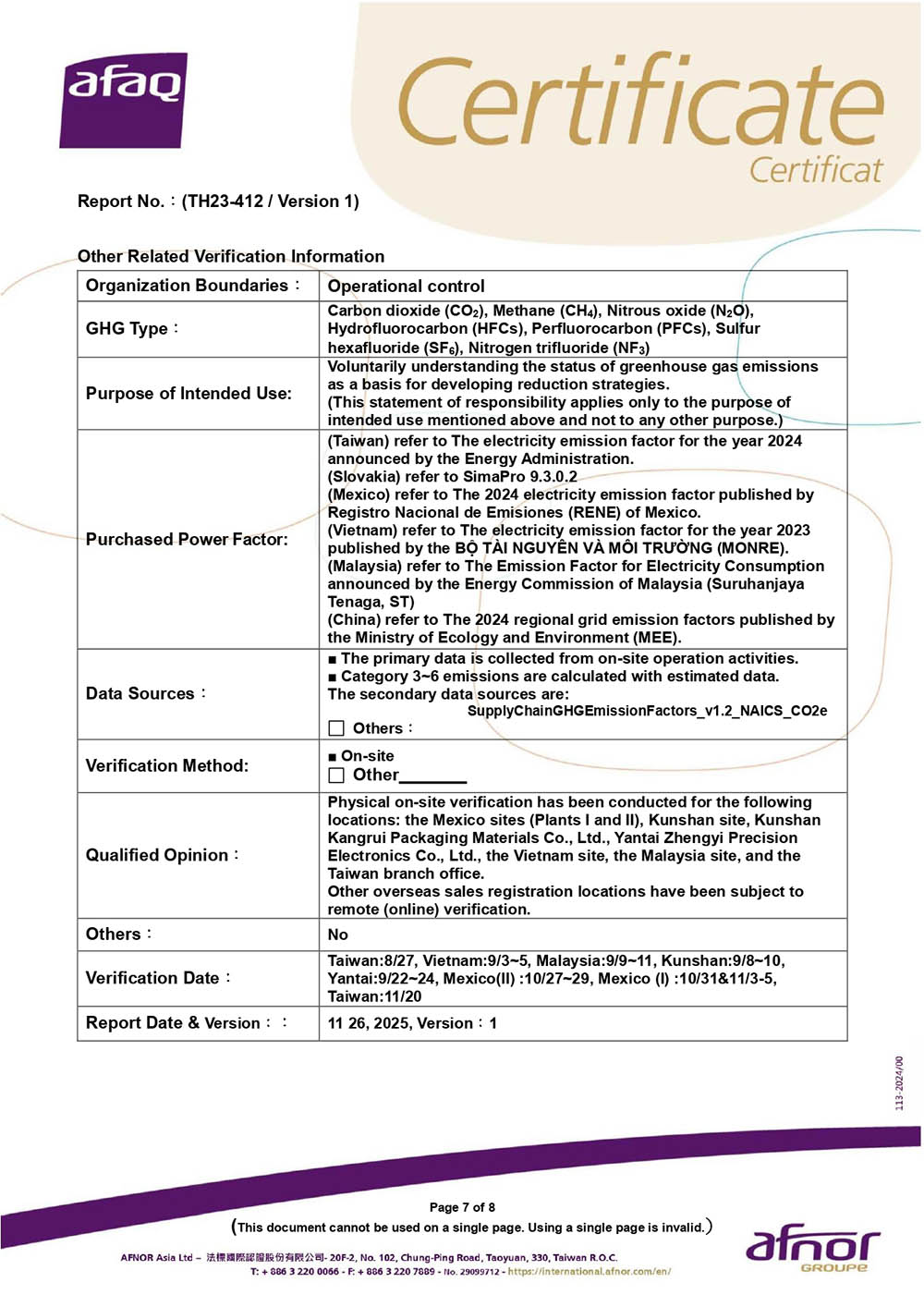 afaq

Certificate
Certificat

Report No.：(TH23-412 / Version 1)

Other Related Verification Information

| Organization Boundaries： | Operational control |
|---|---|
| GHG Type： | Carbon dioxide ($CO_2$), Methane ($CH_4$), Nitrous oxide ($N_2O$), Hydrofluorocarbon (HFCs), Perfluorocarbon (PFCs), Sulfur hexafluoride ($SF_6$), Nitrogen trifluoride ($NF_3$) |
| Purpose of Intended Use: | Voluntarily understanding the status of greenhouse gas emissions as a basis for developing reduction strategies. (This statement of responsibility applies only to the purpose of intended use mentioned above and not to any other purpose.) |
| Purchased Power Factor: | (Taiwan) refer to The electricity emission factor for the year 2024 announced by the Energy Administration. (Slovakia) refer to SimaPro 9.3.0.2 (Mexico) refer to The 2024 electricity emission factor published by Registro Nacional de Emisiones (RENE) of Mexico. (Vietnam) refer to The electricity emission factor for the year 2023 published by the BỘ TÀI NGUYÊN VÀ MÔI TRƯỜNG (MONRE). (Malaysia) refer to The Emission Factor for Electricity Consumption announced by the Energy Commission of Malaysia (Suruhanjaya Tenaga, ST) (China) refer to The 2024 regional grid emission factors published by the Ministry of Ecology and Environment (MEE). |
| Data Sources： | ■ The primary data is collected from on-site operation activities. ■ Category 3~6 emissions are calculated with estimated data. The secondary data sources are: SupplyChainGHGEmissionFactors_v1.2_NAICS_CO2e ☐ Others： |
| Verification Method: | ■ On-site ☐ Other_______ |
| Qualified Opinion： | Physical on-site verification has been conducted for the following locations: the Mexico sites (Plants I and II), Kunshan site, Kunshan Kangrui Packaging Materials Co., Ltd., Yantai Zhengyi Precision Electronics Co., Ltd., the Vietnam site, the Malaysia site, and the Taiwan branch office. Other overseas sales registration locations have been subject to remote (online) verification. |
| Others： | No |
| Verification Date： | Taiwan:8/27, Vietnam:9/3~5, Malaysia:9/9~11, Kunshan:9/8~10, Yantai:9/22~24, Mexico(II) :10/27~29, Mexico (I) :10/31&11/3-5, Taiwan:11/20 |
| Report Date & Version：： | 11 26, 2025, Version：1 |

113-2024/00

Page 7 of 8
(This document cannot be used on a single page. Using a single page is invalid.)

AFNOR Asia Ltd – 法標國際認證股份有限公司- 20F-2, No. 102, Chung-Ping Road, Taoyuan, 330, Taiwan R.O.C.
T: + 886 3 220 0066 - F: + 886 3 220 7889 - No. 29099712 - https://international.afnor.com/en/

afnor GROUPE